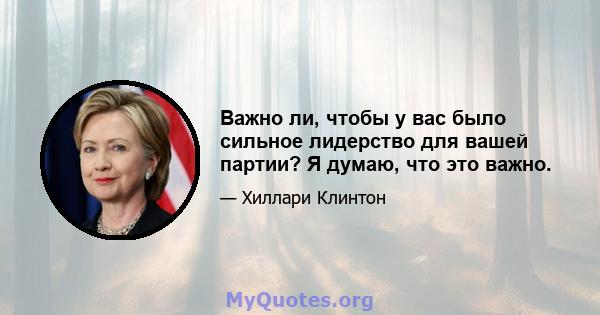 Важно ли, чтобы у вас было сильное лидерство для вашей партии? Я думаю, что это важно.

— Хиллари Клинтон

MyQuotes.org